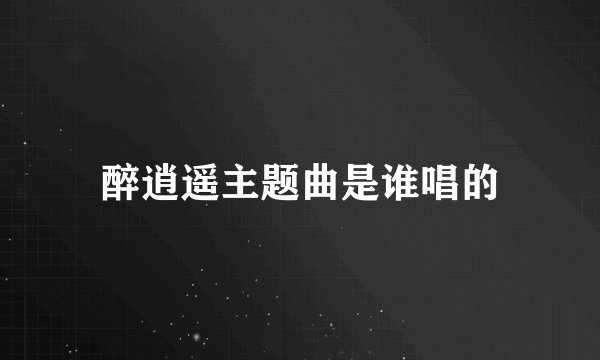 醉逍遥主题曲是谁唱的